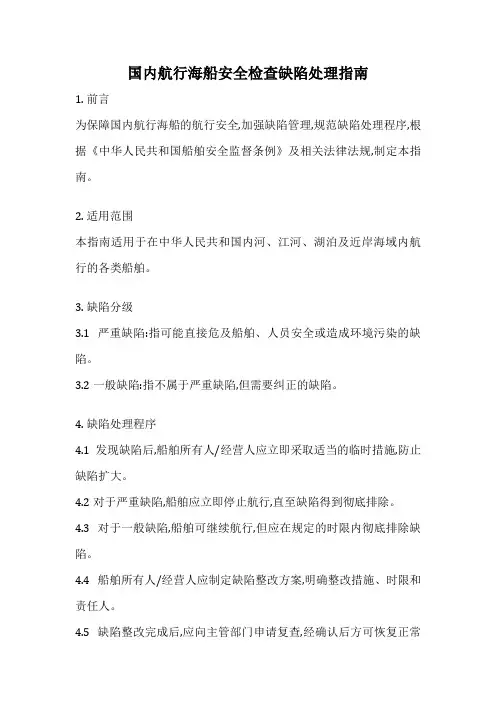 国内航行海船安全检查缺陷处理指南

1. 前言

为保障国内航行海船的航行安全,加强缺陷管理,规范缺陷处理程序,根据《中华人民共和国船舶安全监督条例》及相关法律法规,制定本指南。

2. 适用范围

本指南适用于在中华人民共和国内河、江河、湖泊及近岸海域内航行的各类船舶。

3. 缺陷分级

3.1 严重缺陷:指可能直接危及船舶、人员安全或造成环境污染的缺陷。

3.2 一般缺陷:指不属于严重缺陷,但需要纠正的缺陷。

4. 缺陷处理程序

4.1 发现缺陷后,船舶所有人/经营人应立即采取适当的临时措施,防止缺陷扩大。

4.2 对于严重缺陷,船舶应立即停止航行,直至缺陷得到彻底排除。

4.3 对于一般缺陷,船舶可继续航行,但应在规定的时限内彻底排除缺陷。

4.4 船舶所有人/经营人应制定缺陷整改方案,明确整改措施、时限和责任人。

4.5 缺陷整改完成后,应向主管部门申请复查,经确认后方可恢复正常